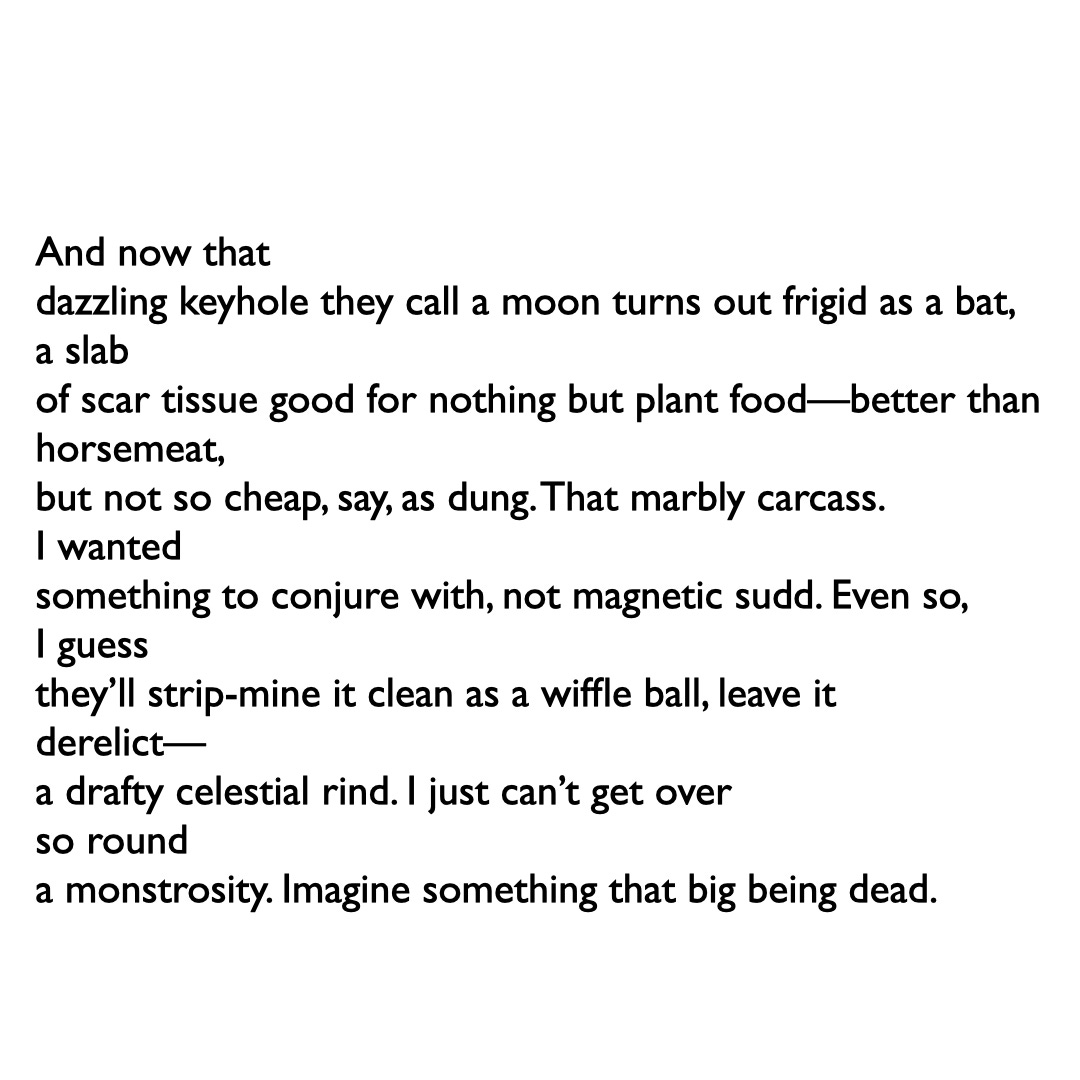 And now that
dazzling keyhole they call a moon turns out frigid as a bat,
a slab
of scar tissue good for nothing but plant food—better than horsemeat,
but not so cheap, say, as dung. That marbly carcass.
I wanted
something to conjure with, not magnetic sudd. Even so,
I guess
they'll strip-mine it clean as a wiffle ball, leave it
derelict—
a drafty celestial rind. I just can't get over
so round
a monstrosity. Imagine something that big being dead.